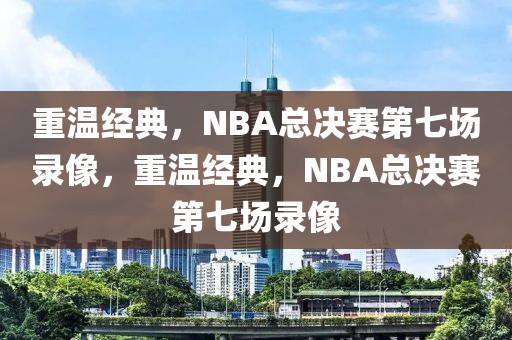 重温经典，NBA总决赛第七场录像，重温经典，NBA总决赛第七场录像